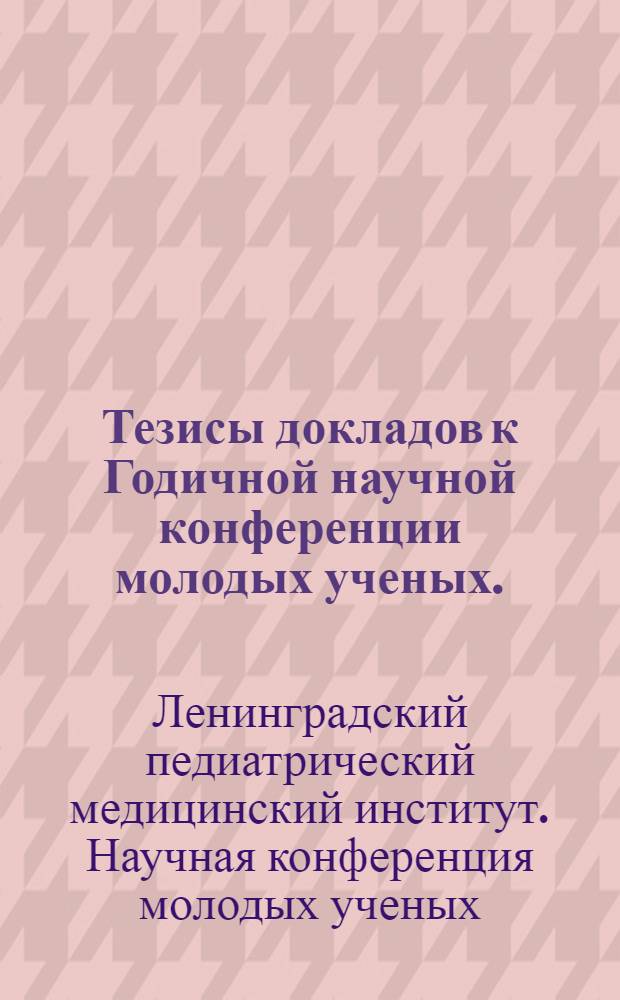 Тезисы докладов к Годичной научной конференции молодых ученых.

Ленинградский педиатрический медицинский институт. Научная конференция молодых ученых